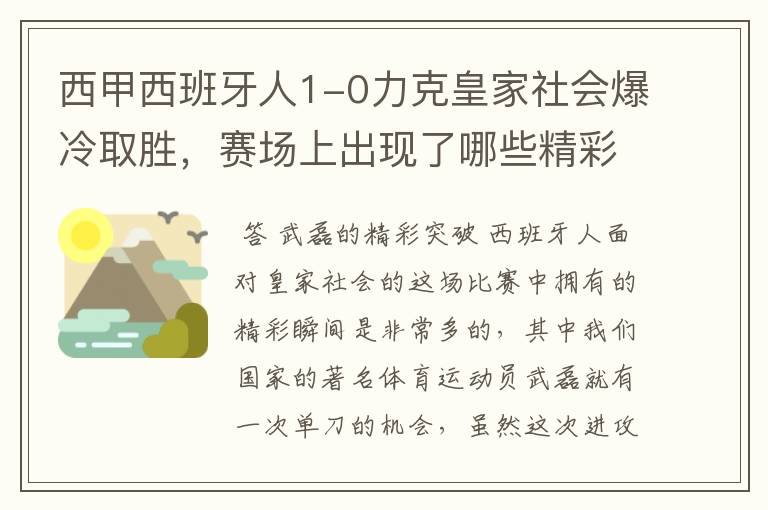 西甲西班牙人1-0力克皇家社会爆冷取胜，赛场上出现了哪些精彩

答 武磊的精彩突破 西班牙人面对皇家社会的这场比赛中拥有的精彩瞬间是非常多的，其中我们国家的著名体育运动员武磊就有一次单刀的机会，虽然这次进攻